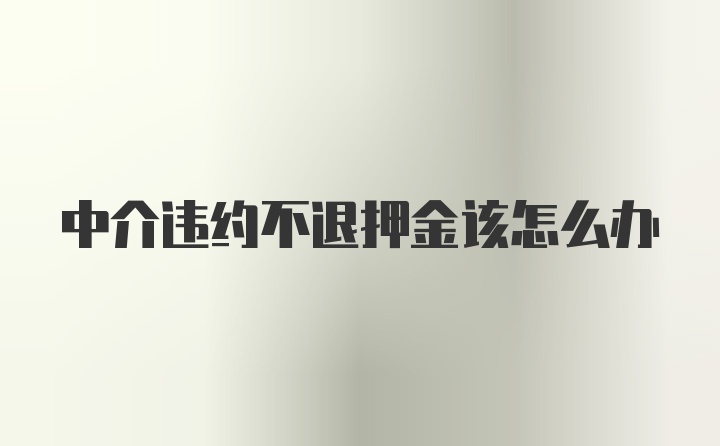 中介违约不退押金该怎么办